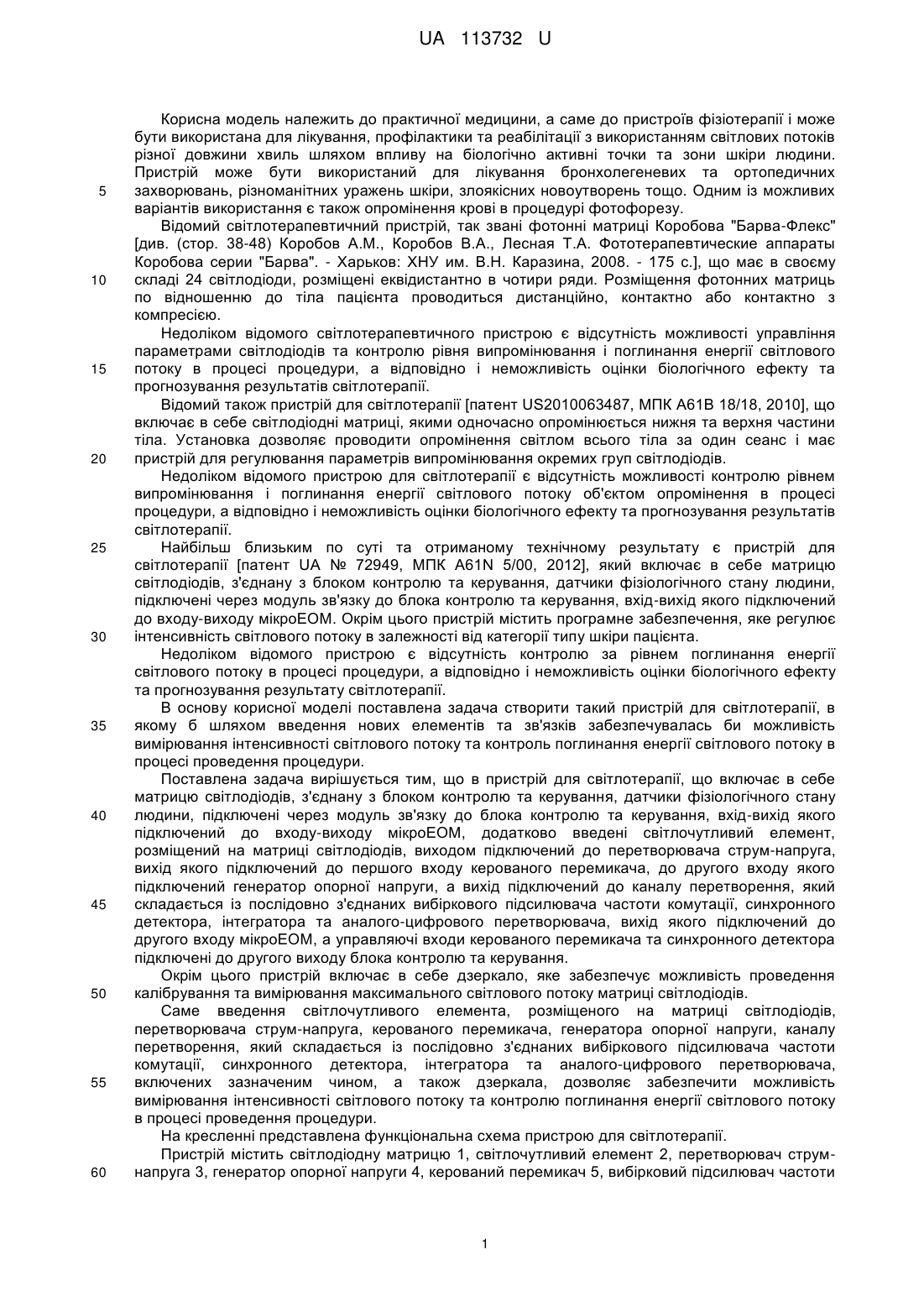 UA 113732 U

Корисна модель належить до практичної медицини, а саме до пристроїв фізіотерапії і може бути використана для лікування, профілактики та реабілітації з використанням світлових потоків різної довжини хвиль шляхом впливу на біологічно активні точки та зони шкіри людини. Пристрій може бути використаний для лікування бронхолегеневих та ортопедичних
5 захворювань, різноманітних уражень шкіри, злоякісних новоутворень тощо. Одним із можливих варіантів використання є також опромінення крові в процедурі фотофорезу.

Відомий світлотерапевтичний пристрій, так звані фотонні матриці Коробова "Барва-Флекс" [див. (стор. 38-48) Коробов А.М., Коробов В.А., Лесная Т.А. Фототерапевтические аппараты Коробова серии "Барва". - Харьков: ХНУ им. В.Н. Каразина, 2008. - 175 с.], що має в своєму
10 складі 24 світлодіоди, розміщені еквідистантно в чотири ряди. Розміщення фотонних матриць по відношенню до тіла пацієнта проводиться дистанційно, контактно або контактно з компресією.

Недоліком відомого світлотерапевтичного пристрою є відсутність можливості управління параметрами світлодіодів та контролю рівня випромінювання і поглинання енергії світлового
15 потоку в процесі процедури, а відповідно і неможливість оцінки біологічного ефекту та прогнозування результатів світлотерапії.

Відомий також пристрій для світлотерапії [патент US2010063487, МПК А61В 18/18, 2010], що включає в себе світлодіодні матриці, якими одночасно опромінюється нижня та верхня частини тіла. Установка дозволяє проводити опромінення світлом всього тіла за один сеанс і має
20 пристрій для регулювання параметрів випромінювання окремих груп світлодіодів.

Недоліком відомого пристрою для світлотерапії є відсутність можливості контролю рівнем випромінювання і поглинання енергії світлового потоку об'єктом опромінення в процесі процедури, а відповідно і неможливість оцінки біологічного ефекту та прогнозування результатів світлотерапії.
25 Найбільш близьким по суті та отриманому технічному результату є пристрій для світлотерапії [патент UA № 72949, МПК A61N 5/00, 2012], який включає в себе матрицю світлодіодів, з'єднану з блоком контролю та керування, датчики фізіологічного стану людини, підключені через модуль зв'язку до блока контролю та керування, вхід-вихід якого підключений до входу-виходу мікроЕОМ. Окрім цього пристрій містить програмне забезпечення, яке регулює
30 інтенсивність світлового потоку в залежності від категорії типу шкіри пацієнта.

Недоліком відомого пристрою є відсутність контролю за рівнем поглинання енергії світлового потоку в процесі процедури, а відповідно і неможливість оцінки біологічного ефекту та прогнозування результату світлотерапії.

В основу корисної моделі поставлена задача створити такий пристрій для світлотерапії, в
35 якому б шляхом введення нових елементів та зв'язків забезпечувалась би можливість вимірювання інтенсивності світлового потоку та контроль поглинання енергії світлового потоку в процесі проведення процедури.

Поставлена задача вирішується тим, що в пристрій для світлотерапії, що включає в себе матрицю світлодіодів, з'єднану з блоком контролю та керування, датчики фізіологічного стану
40 людини, підключені через модуль зв'язку до блока контролю та керування, вхід-вихід якого підключений до входу-виходу мікроЕОМ, додатково введені світлочутливий елемент, розміщений на матриці світлодіодів, виходом підключений до перетворювача струм-напруга, вихід якого підключений до першого входу керованого перемикача, до другого входу якого підключений генератор опорної напруги, а вихід підключений до каналу перетворення, який
45 складається із послідовно з'єднаних вибіркового підсилювача частоти комутації, синхронного детектора, інтегратора та аналого-цифрового перетворювача, вихід якого підключений до другого входу мікроЕОМ, а управляючі входи керованого перемикача та синхронного детектора підключені до другого виходу блока контролю та керування.

Окрім цього пристрій включає в себе дзеркало, яке забезпечує можливість проведення
50 калібрування та вимірювання максимального світлового потоку матриці світлодіодів.

Саме введення світлочутливого елемента, розміщеного на матриці світлодіодів, перетворювача струм-напруга, керованого перемикача, генератора опорної напруги, каналу перетворення, який складається із послідовно з'єднаних вибіркового підсилювача частоти комутації, синхронного детектора, інтегратора та аналого-цифрового перетворювача,
55 включених зазначеним чином, а також дзеркала, дозволяє забезпечити можливість вимірювання інтенсивності світлового потоку та контролю поглинання енергії світлового потоку в процесі проведення процедури.

На кресленні представлена функціональна схема пристрою для світлотерапії.

Пристрій містить світлодіодну матрицю 1, світлочутливий елемент 2, перетворювач струм-
60 напруга 3, генератор опорної напруги 4, керований перемикач 5, вибірковий підсилювач частоти

1